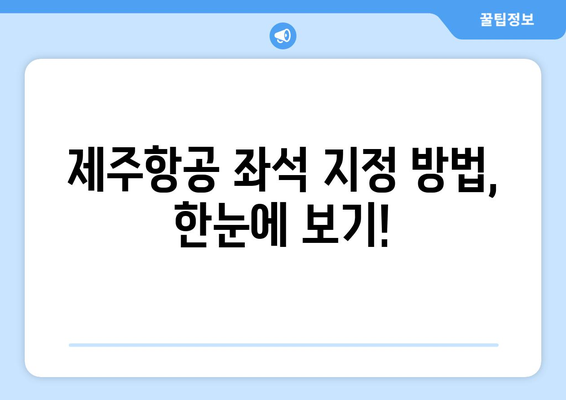 꿀팁정보

제주항공 좌석 지정 방법, 한눈에 보기!